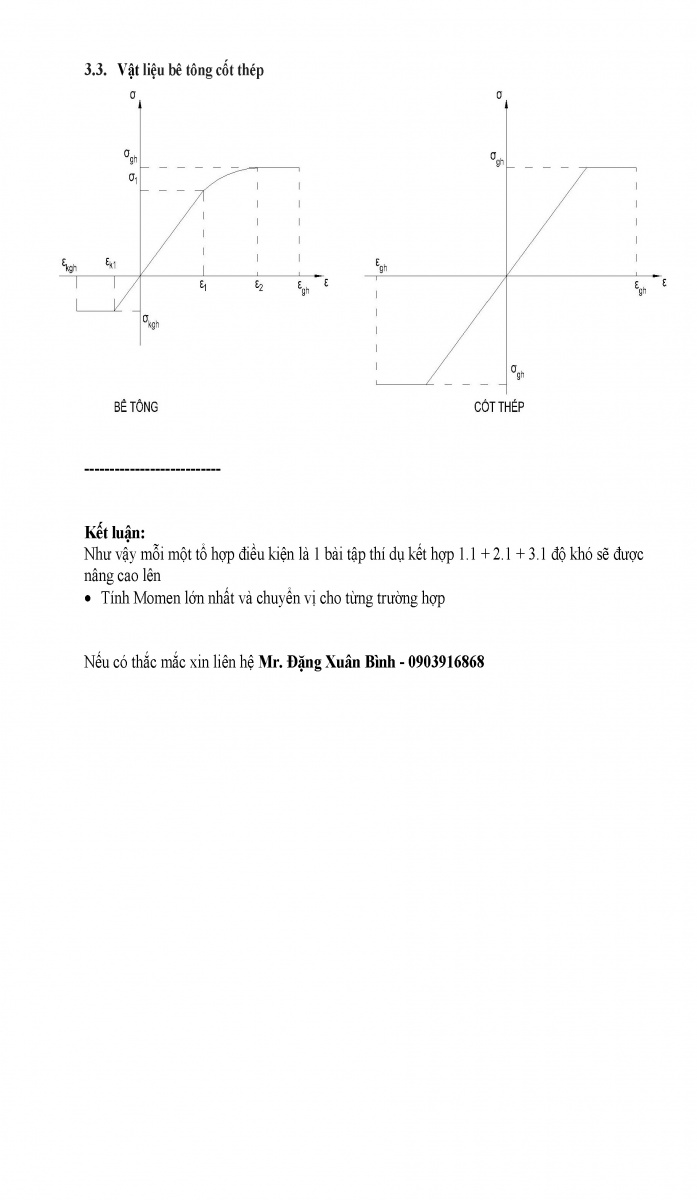 3.3. Vật liệu bê tông cốt thép

$\sigma$

$\sigma_{gh}$

$\sigma_1$

$\varepsilon_{kgh}$ $\varepsilon_{k1}$

$\varepsilon_1$ $\varepsilon_2$ $\varepsilon_{gh}$ $\varepsilon$

$\sigma_{kgh}$

BÊ TÔNG

$\sigma$

$\sigma_{gh}$

$\varepsilon_{gh}$

$\varepsilon_{gh}$ $\varepsilon$

$\sigma_{gh}$

CỐT THÉP

---------------------------

Kết luận:
Như vậy mỗi một tổ hợp điều kiện là 1 bài tập thí dụ kết hợp 1.1 + 2.1 + 3.1 độ khó sẽ được nâng cao lên

• Tính Momen lớn nhất và chuyển vị cho từng trường hợp

Nếu có thắc mắc xin liên hệ Mr. Đặng Xuân Bình - 0903916868